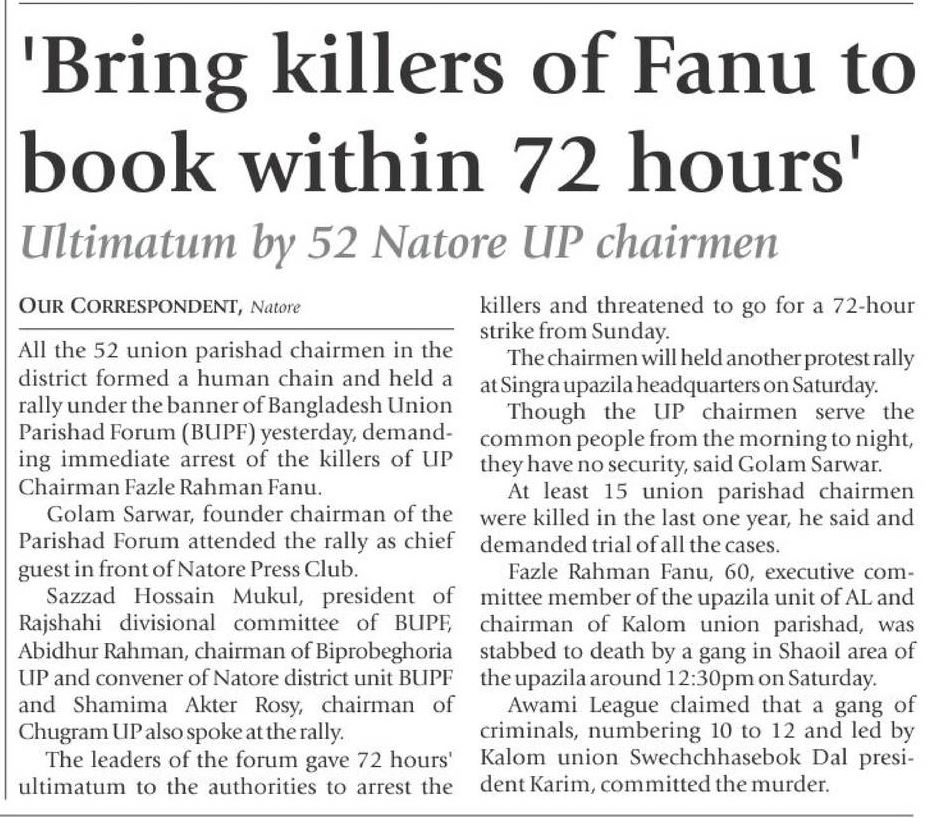 'Bring killers of Fanu to book within 72 hours'

Ultimatum by 52 Natore UP chairmen

OUR CORRESPONDENT, Natore

All the 52 union parishad chairmen in the district formed a human chain and held a rally under the banner of Bangladesh Union Parishad Forum (BUPF) yesterday, demanding immediate arrest of the killers of UP Chairman Fazle Rahman Fanu.

Golam Sarwar, founder chairman of the Parishad Forum attended the rally as chief guest in front of Natore Press Club.

Sazzad Hossain Mukul, president of Rajshahi divisional committee of BUPF, Abidhur Rahman, chairman of Biprobeghoria UP and convener of Natore district unit BUPF and Shamima Akter Rosy, chairman of Chugram UP also spoke at the rally.

The leaders of the forum gave 72 hours' ultimatum to the authorities to arrest the killers and threatened to go for a 72-hour strike from Sunday.

The chairmen will held another protest rally at Singra upazila headquarters on Saturday.

Though the UP chairmen serve the common people from the morning to night, they have no security, said Golam Sarwar.

At least 15 union parishad chairmen were killed in the last one year, he said and demanded trial of all the cases.

Fazle Rahman Fanu, 60, executive committee member of the upazila unit of AL and chairman of Kalom union parishad, was stabbed to death by a gang in Shaoil area of the upazila around 12:30pm on Saturday.

Awami League claimed that a gang of criminals, numbering 10 to 12 and led by Kalom union Swechchhasebok Dal president Karim, committed the murder.